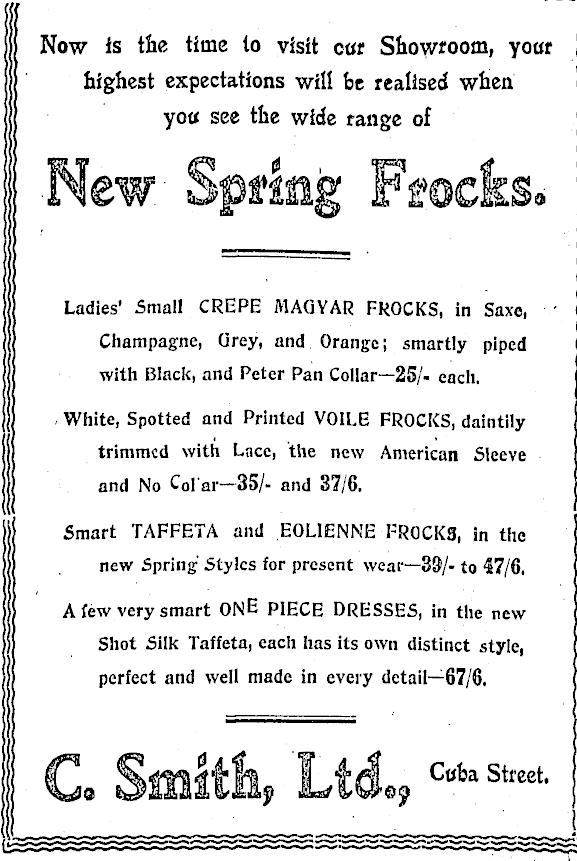 Now is the time to visit our Showroom, your highest expectations will be realised when you see the wide range of

New Spring Frocks.

Ladies' Small CREPE MAGYAR FROCKS, in Saxe, Champagne, Grey, and Orange; smartly piped with Black, and Peter Pan Collar—25/- each.

White, Spotted and Printed VOILE FROCKS, daintily trimmed with Lace, the new American Sleeve and No Col'ar—35/- and 37/6.

Smart TAFFETA and EOLIENNE FROCKS, in the new Spring Styles for present wear—39/- to 47/6.

A few very smart ONE PIECE DRESSES, in the new Shot Silk Taffeta, each has its own distinct style, perfect and well made in every detail—67/6.

C. Smith, Ltd., Cuba Street.